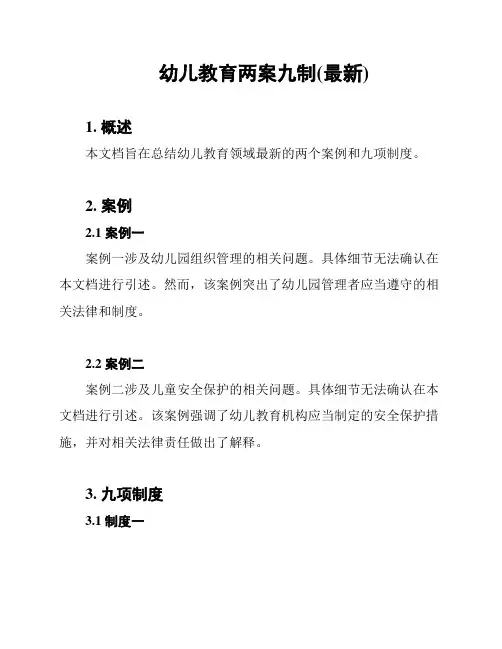 幼儿教育两案九制(最新)

1. 概述

本文档旨在总结幼儿教育领域最新的两个案例和九项制度。

2. 案例

2.1 案例一

案例一涉及幼儿园组织管理的相关问题。具体细节无法确认在本文档进行引述。然而，该案例突出了幼儿园管理者应当遵守的相关法律和制度。

2.2 案例二

案例二涉及儿童安全保护的相关问题。具体细节无法确认在本文档进行引述。该案例强调了幼儿教育机构应当制定的安全保护措施，并对相关法律责任做出了解释。

3. 九项制度

3.1 制度一